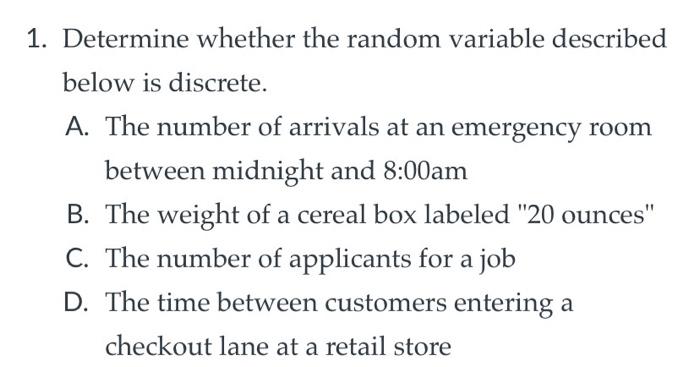 1. Determine whether the random variable described below is discrete.

A. The number of arrivals at an emergency room between midnight and 8:00am

B. The weight of a cereal box labeled "20 ounces"

C. The number of applicants for a job

D. The time between customers entering a checkout lane at a retail store